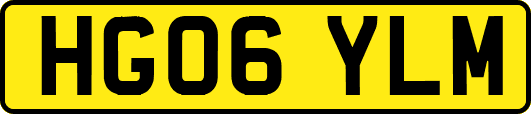 HG06 YLM